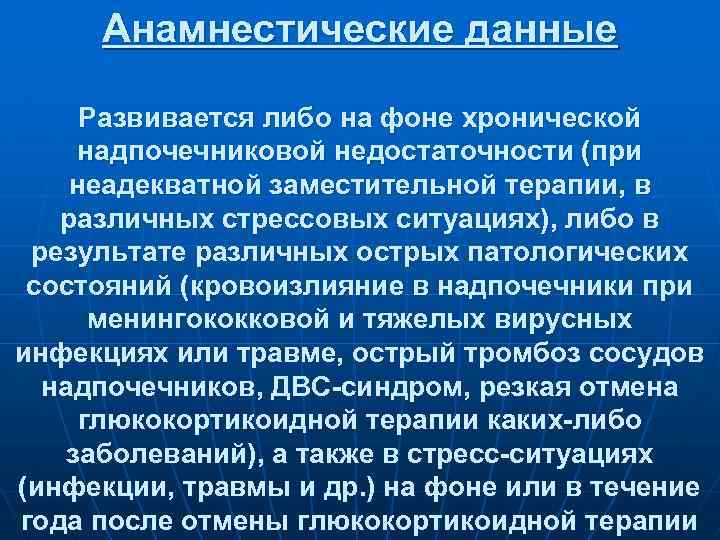 Анамнестические данные

Развивается либо на фоне хронической надпочечниковой недостаточности (при неадекватной заместительной терапии, в различных стрессовых ситуациях), либо в результате различных острых патологических состояний (кровоизлияние в надпочечники при менингококковой и тяжелых вирусных инфекциях или травме, острый тромбоз сосудов надпочечников, ДВС-синдром, резкая отмена глюкокортикоидной терапии каких-либо заболеваний), а также в стресс-ситуациях (инфекции, травмы и др.) на фоне или в течение года после отмены глюкокортикоидной терапии